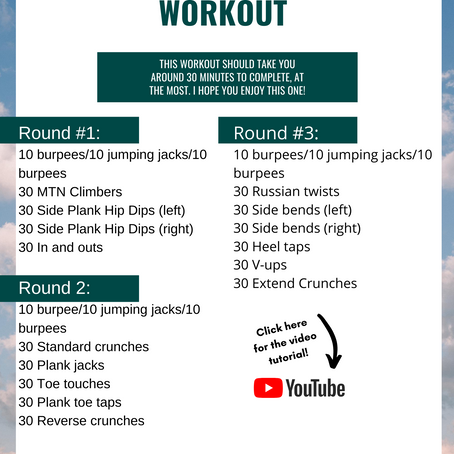 WORKOUT

THIS WORKOUT SHOULD TAKE YOU AROUND 30 MINUTES TO COMPLETE, AT THE MOST. I HOPE YOU ENJOY THIS ONE!

Round #1:
10 burpees/10 jumping jacks/10 burpees
30 MTN Climbers
30 Side Plank Hip Dips (left)
30 Side Plank Hip Dips (right)
30 In and outs

Round 2:
10 burpee/10 jumping jacks/10 burpees
30 Standard crunches
30 Plank jacks
30 Toe touches
30 Plank toe taps
30 Reverse crunches

Round #3:
10 burpees/10 jumping jacks/10 burpees
30 Russian twists
30 Side bends (left)
30 Side bends (right)
30 Heel taps
30 V-ups
30 Extend Crunches

Click here for the video tutorial!

YouTube